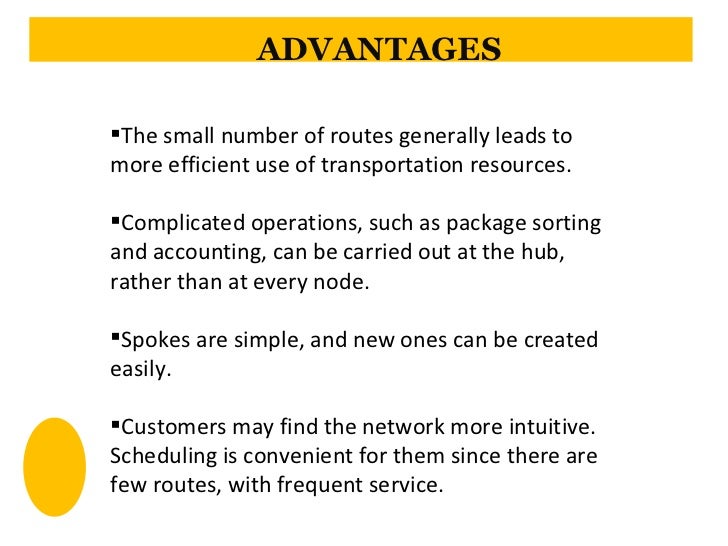 ADVANTAGES

▪The small number of routes generally leads to more efficient use of transportation resources.

▪Complicated operations, such as package sorting and accounting, can be carried out at the hub, rather than at every node.

▪Spokes are simple, and new ones can be created easily.

▪Customers may find the network more intuitive. Scheduling is convenient for them since there are few routes, with frequent service.